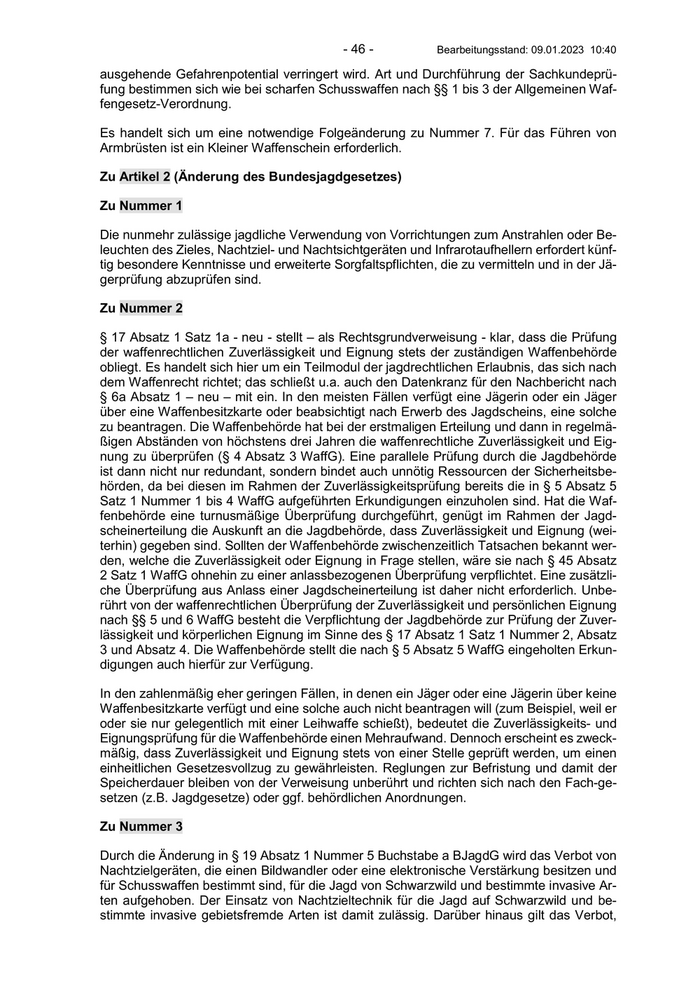 - 46 - Bearbeitungsstand: 09.01.2023 10:40

ausgehende Gefahrenpotential verringert wird. Art und Durchführung der Sachkundeprüfung bestimmen sich wie bei scharfen Schusswaffen nach §§ 1 bis 3 der Allgemeinen Waffengesetz-Verordnung.

Es handelt sich um eine notwendige Folgeänderung zu Nummer 7. Für das Führen von Armbrüsten ist ein Kleiner Waffenschein erforderlich.

Zu Artikel 2 (Änderung des Bundesjagdgesetzes)

Zu Nummer 1

Die nunmehr zulässige jagdliche Verwendung von Vorrichtungen zum Anstrahlen oder Beleuchten des Zieles, Nachtziel- und Nachtsichtgeräten und Infrarotaufhellern erfordert künftig besondere Kenntnisse und erweiterte Sorgfaltspflichten, die zu vermitteln und in der Jägerprüfung abzuprüfen sind.

Zu Nummer 2

§ 17 Absatz 1 Satz 1a - neu - stellt – als Rechtsgrundverweisung - klar, dass die Prüfung der waffenrechtlichen Zuverlässigkeit und Eignung stets der zuständigen Waffenbehörde obliegt. Es handelt sich hier um ein Teilmodul der jagdrechtlichen Erlaubnis, das sich nach dem Waffenrecht richtet; das schließt u.a. auch den Datenkranz für den Nachbericht nach § 6a Absatz 1 – neu – mit ein. In den meisten Fällen verfügt eine Jägerin oder ein Jäger über eine Waffenbesitzkarte oder beabsichtigt nach Erwerb des Jagdscheins, eine solche zu beantragen. Die Waffenbehörde hat bei der erstmaligen Erteilung und dann in regelmäßigen Abständen von höchstens drei Jahren die waffenrechtliche Zuverlässigkeit und Eignung zu überprüfen (§ 4 Absatz 3 WaffG). Eine parallele Prüfung durch die Jagdbehörde ist dann nicht nur redundant, sondern bindet auch unnötig Ressourcen der Sicherheitsbehörden, da bei diesen im Rahmen der Zuverlässigkeitsprüfung bereits die in § 5 Absatz 5 Satz 1 Nummer 1 bis 4 WaffG aufgeführten Erkundigungen einzuholen sind. Hat die Waffenbehörde eine turnusmäßige Überprüfung durchgeführt, genügt im Rahmen der Jagdscheinerteilung die Auskunft an die Jagdbehörde, dass Zuverlässigkeit und Eignung (weiterhin) gegeben sind. Sollten der Waffenbehörde zwischenzeitlich Tatsachen bekannt werden, welche die Zuverlässigkeit oder Eignung in Frage stellen, wäre sie nach § 45 Absatz 2 Satz 1 WaffG ohnehin zu einer anlassbezogenen Überprüfung verpflichtet. Eine zusätzliche Überprüfung aus Anlass einer Jagdscheinerteilung ist daher nicht erforderlich. Unberührt von der waffenrechtlichen Überprüfung der Zuverlässigkeit und persönlichen Eignung nach §§ 5 und 6 WaffG besteht die Verpflichtung der Jagdbehörde zur Prüfung der Zuverlässigkeit und körperlichen Eignung im Sinne des § 17 Absatz 1 Satz 1 Nummer 2, Absatz 3 und Absatz 4. Die Waffenbehörde stellt die nach § 5 Absatz 5 WaffG eingeholten Erkundigungen auch hierfür zur Verfügung.

In den zahlenmäßig eher geringen Fällen, in denen ein Jäger oder eine Jägerin über keine Waffenbesitzkarte verfügt und eine solche auch nicht beantragen will (zum Beispiel, weil er oder sie nur gelegentlich mit einer Leihwaffe schießt), bedeutet die Zuverlässigkeits- und Eignungsprüfung für die Waffenbehörde einen Mehraufwand. Dennoch erscheint es zweckmäßig, dass Zuverlässigkeit und Eignung stets von einer Stelle geprüft werden, um einen einheitlichen Gesetzesvollzug zu gewährleisten. Reglungen zur Befristung und damit der Speicherdauer bleiben von der Verweisung unberührt und richten sich nach den Fach-gesetzen (z.B. Jagdgesetze) oder ggf. behördlichen Anordnungen.

Zu Nummer 3

Durch die Änderung in § 19 Absatz 1 Nummer 5 Buchstabe a BJagdG wird das Verbot von Nachtzielgeräten, die einen Bildwandler oder eine elektronische Verstärkung besitzen und für Schusswaffen bestimmt sind, für die Jagd von Schwarzwild und bestimmte invasive Arten aufgehoben. Der Einsatz von Nachtzieltechnik für die Jagd auf Schwarzwild und bestimmte invasive gebietsfremde Arten ist damit zulässig. Darüber hinaus gilt das Verbot,